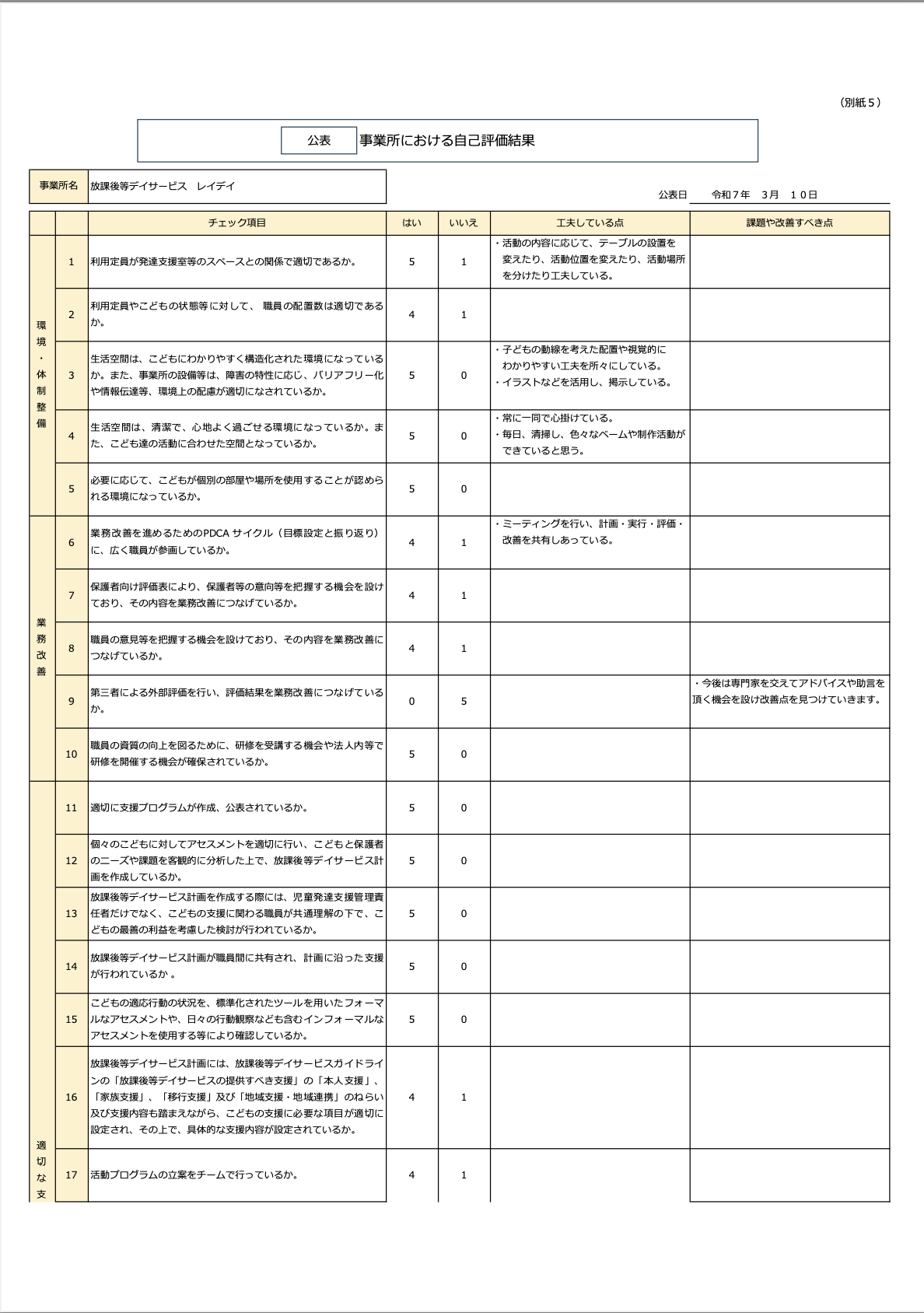 （別紙５）

公表　事業所における自己評価結果

| 事業所名 | 放課後等デイサービス　レイデイ |
|---|---|

公表日　令和７年　3月　１０日

| | | チェック項目 | はい | いいえ | 工夫している点 | 課題や改善すべき点 |
|---|---|---|---|---|---|---|
| 環境・体制整備 | 1 | 利用定員が発達支援室等のスペースとの関係で適切であるか。 | 5 | 1 | ・活動の内容に応じて、テーブルの設置を変えたり、活動位置を変えたり、活動場所を分けたり工夫している。 | |
| | 2 | 利用定員やこどもの状態等に対して、 職員の配置数は適切であるか。 | 4 | 1 | | |
| | 3 | 生活空間は、こどもにわかりやすく構造化された環境になっているか。また、事業所の設備等は、障害の特性に応じ、バリアフリー化や情報伝達等、環境上の配慮が適切になされているか。 | 5 | 0 | ・子どもの動線を考えた配置や視覚的にわかりやすい工夫を所々にしている。・イラストなどを活用し、掲示している。 | |
| | 4 | 生活空間は、清潔で、心地よく過ごせる環境になっているか。また、こども達の活動に合わせた空間となっているか。 | 5 | 0 | ・常に一同で心掛けている。・毎日、清掃し、色々なベームや制作活動ができていると思う。 | |
| | 5 | 必要に応じて、こどもが個別の部屋や場所を使用することが認められる環境になっているか。 | 5 | 0 | | |
| 業務改善 | 6 | 業務改善を進めるためのPDCA サイクル（目標設定と振り返り）に、広く職員が参画しているか。 | 4 | 1 | ・ミーティングを行い、計画・実行・評価・改善を共有しあっている。 | |
| | 7 | 保護者向け評価表により、保護者等の意向等を把握する機会を設けており、その内容を業務改善につなげているか。 | 4 | 1 | | |
| | 8 | 職員の意見等を把握する機会を設けており、その内容を業務改善につなげているか。 | 4 | 1 | | |
| | 9 | 第三者による外部評価を行い、評価結果を業務改善につなげているか。 | 0 | 5 | | ・今後は専門家を交えてアドバイスや助言を頂く機会を設け改善点を見つけていきます。 |
| | 10 | 職員の資質の向上を図るために、研修を受講する機会や法人内等で研修を開催する機会が確保されているか。 | 5 | 0 | | |
| 適切な支 | 11 | 適切に支援プログラムが作成、公表されているか。 | 5 | 0 | | |
| | 12 | 個々のこどもに対してアセスメントを適切に行い、こどもと保護者のニーズや課題を客観的に分析した上で、放課後等デイサービス計画を作成しているか。 | 5 | 0 | | |
| | 13 | 放課後等デイサービス計画を作成する際には、児童発達支援管理責任者だけでなく、こどもの支援に関わる職員が共通理解の下で、こどもの最善の利益を考慮した検討が行われているか。 | 5 | 0 | | |
| | 14 | 放課後等デイサービス計画が職員間に共有され、計画に沿った支援が行われているか 。 | 5 | 0 | | |
| | 15 | こどもの適応行動の状況を、標準化されたツールを用いたフォーマルなアセスメントや、日々の行動観察なども含むインフォーマルなアセスメントを使用する等により確認しているか。 | 5 | 0 | | |
| | 16 | 放課後等デイサービス計画には、放課後等デイサービスガイドラインの「放課後等デイサービスの提供すべき支援」の「本人支援」、「家族支援」、「移行支援」及び「地域支援・地域連携」のねらい及び支援内容も踏まえながら、こどもの支援に必要な項目が適切に設定され、その上で、具体的な支援内容が設定されているか。 | 4 | 1 | | |
| | 17 | 活動プログラムの立案をチームで行っているか。 | 4 | 1 | | |